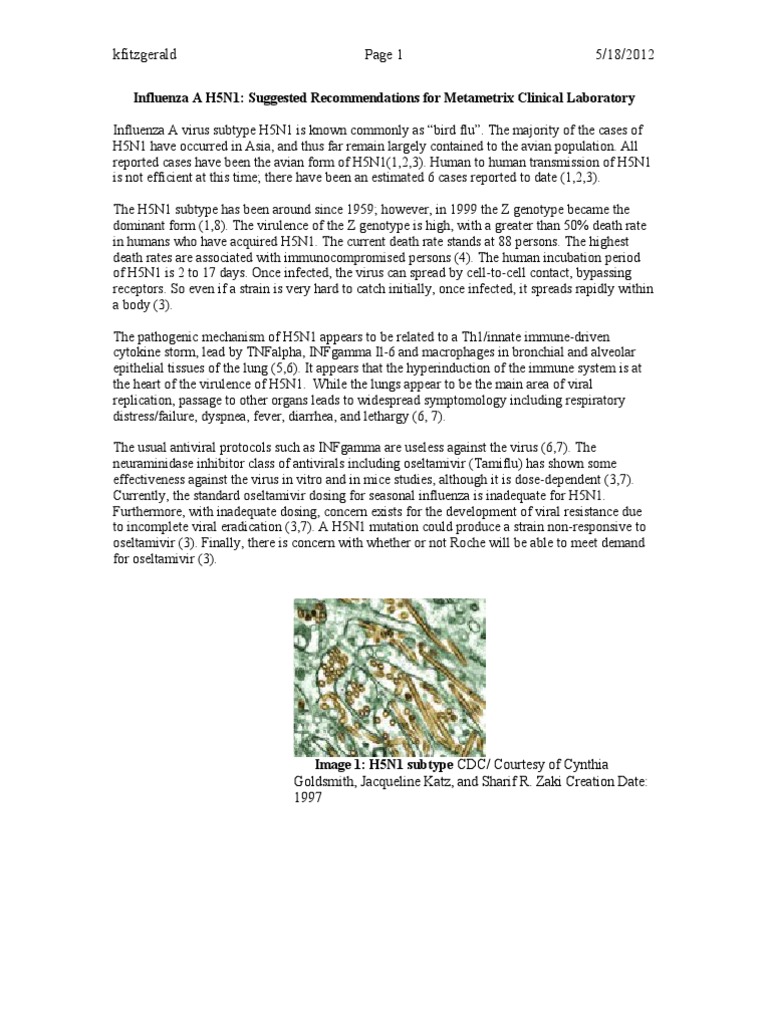 kfitzgerald Page 1 5/18/2012

Influenza A H5N1: Suggested Recommendations for Metametrix Clinical Laboratory

Influenza A virus subtype H5N1 is known commonly as "bird flu". The majority of the cases of H5N1 have occurred in Asia, and thus far remain largely contained to the avian population. All reported cases have been the avian form of H5N1(1,2,3). Human to human transmission of H5N1 is not efficient at this time; there have been an estimated 6 cases reported to date (1,2,3).

The H5N1 subtype has been around since 1959; however, in 1999 the Z genotype became the dominant form (1,8). The virulence of the Z genotype is high, with a greater than 50% death rate in humans who have acquired H5N1. The current death rate stands at 88 persons. The highest death rates are associated with immunocompromised persons (4). The human incubation period of H5N1 is 2 to 17 days. Once infected, the virus can spread by cell-to-cell contact, bypassing receptors. So even if a strain is very hard to catch initially, once infected, it spreads rapidly within a body (3).

The pathogenic mechanism of H5N1 appears to be related to a Th1/innate immune-driven cytokine storm, lead by TNFalpha, INFgamma Il-6 and macrophages in bronchial and alveolar epithelial tissues of the lung (5,6). It appears that the hyperinduction of the immune system is at the heart of the virulence of H5N1. While the lungs appear to be the main area of viral replication, passage to other organs leads to widespread symptomology including respiratory distress/failure, dyspnea, fever, diarrhea, and lethargy (6, 7).

The usual antiviral protocols such as INFgamma are useless against the virus (6,7). The neuraminidase inhibitor class of antivirals including oseltamivir (Tamiflu) has shown some effectiveness against the virus in vitro and in mice studies, although it is dose-dependent (3,7). Currently, the standard oseltamivir dosing for seasonal influenza is inadequate for H5N1. Furthermore, with inadequate dosing, concern exists for the development of viral resistance due to incomplete viral eradication (3,7). A H5N1 mutation could produce a strain non-responsive to oseltamivir (3). Finally, there is concern with whether or not Roche will be able to meet demand for oseltamivir (3).

Image 1: H5N1 subtype CDC/ Courtesy of Cynthia Goldsmith, Jacqueline Katz, and Sharif R. Zaki Creation Date: 1997